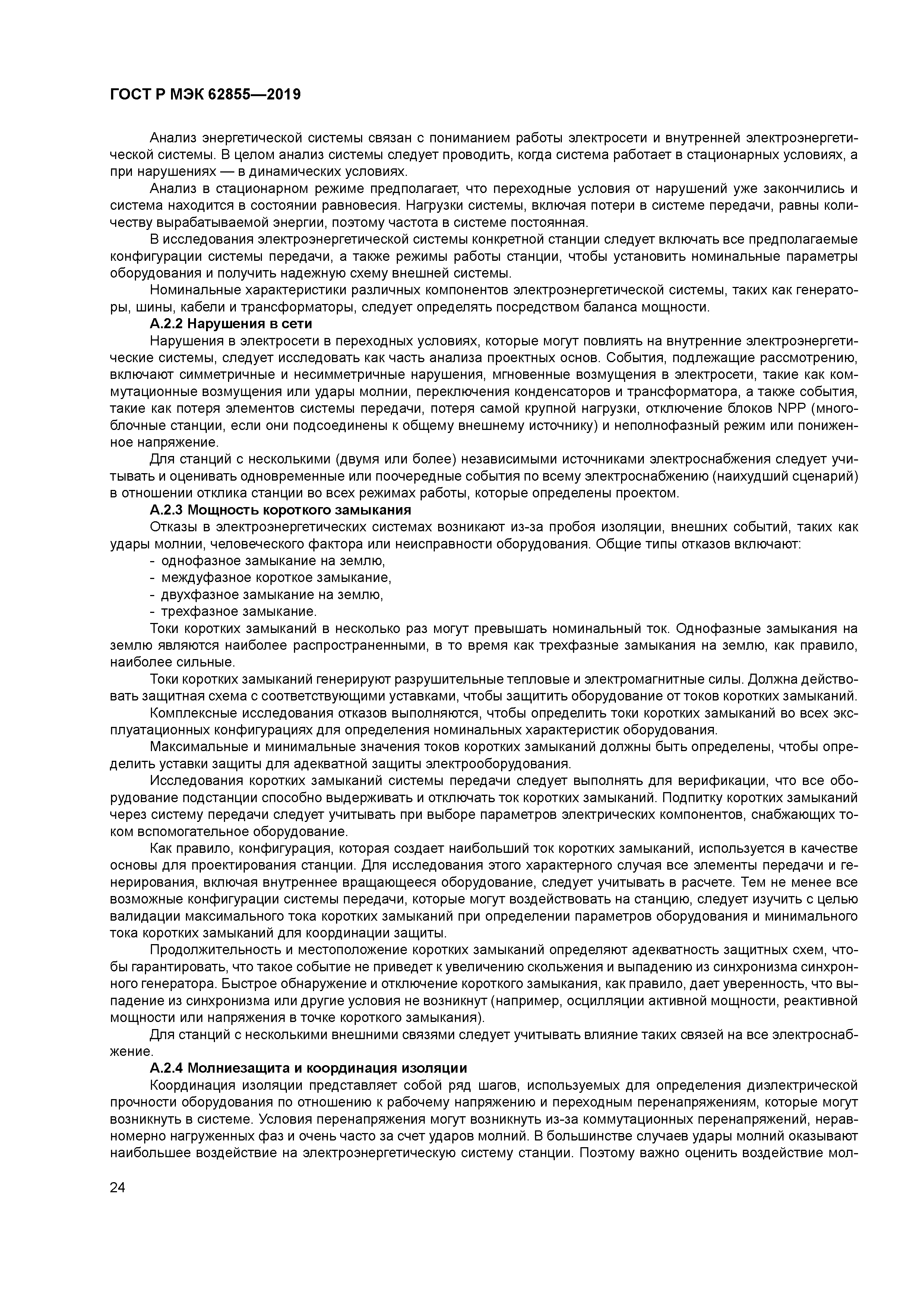 ГОСТ Р МЭК 62855—2019

Анализ энергетической системы связан с пониманием работы электросети и внутренней электроэнергетической системы. В целом анализ системы следует проводить, когда система работает в стационарных условиях, а при нарушениях — в динамических условиях.

Анализ в стационарном режиме предполагает, что переходные условия от нарушений уже закончились и система находится в состоянии равновесия. Нагрузки системы, включая потери в системе передачи, равны количеству вырабатываемой энергии, поэтому частота в системе постоянная.

В исследования электроэнергетической системы конкретной станции следует включать все предполагаемые конфигурации системы передачи, а также режимы работы станции, чтобы установить номинальные параметры оборудования и получить надежную схему внешней системы.

Номинальные характеристики различных компонентов электроэнергетической системы, таких как генераторы, шины, кабели и трансформаторы, следует определять посредством баланса мощности.

А.2.2 Нарушения в сети

Нарушения в электросети в переходных условиях, которые могут повлиять на внутренние электроэнергетические системы, следует исследовать как часть анализа проектных основ. События, подлежащие рассмотрению, включают симметричные и несимметричные нарушения, мгновенные возмущения в электросети, такие как коммутационные возмущения или удары молнии, переключения конденсаторов и трансформатора, а также события, такие как потеря элементов системы передачи, потеря самой крупной нагрузки, отключение блоков NPP (многоблочные станции, если они подсоединены к общему внешнему источнику) и неполнофазный режим или пониженное напряжение.

Для станций с несколькими (двумя или более) независимыми источниками электроснабжения следует учитывать и оценивать одновременные или поочередные события по всему электроснабжению (наихудший сценарий) в отношении отклика станции во всех режимах работы, которые определены проектом.

А.2.3 Мощность короткого замыкания

Отказы в электроэнергетических системах возникают из-за пробоя изоляции, внешних событий, таких как удары молнии, человеческого фактора или неисправности оборудования. Общие типы отказов включают:

- однофазное замыкание на землю,
- междуфазное короткое замыкание,
- двухфазное замыкание на землю,
- трехфазное замыкание.

Токи коротких замыканий в несколько раз могут превышать номинальный ток. Однофазные замыкания на землю являются наиболее распространенными, в то время как трехфазные замыкания на землю, как правило, наиболее сильные.

Токи коротких замыканий генерируют разрушительные тепловые и электромагнитные силы. Должна действовать защитная схема с соответствующими уставками, чтобы защитить оборудование от токов коротких замыканий.

Комплексные исследования отказов выполняются, чтобы определить токи коротких замыканий во всех эксплуатационных конфигурациях для определения номинальных характеристик оборудования.

Максимальные и минимальные значения токов коротких замыканий должны быть определены, чтобы определить уставки защиты для адекватной защиты электрооборудования.

Исследования коротких замыканий системы передачи следует выполнять для верификации, что все оборудование подстанции способно выдерживать и отключать ток коротких замыканий. Подпитку коротких замыканий через систему передачи следует учитывать при выборе параметров электрических компонентов, снабжающих током вспомогательное оборудование.

Как правило, конфигурация, которая создает наибольший ток коротких замыканий, используется в качестве основы для проектирования станции. Для исследования этого характерного случая все элементы передачи и генерирования, включая внутреннее вращающееся оборудование, следует учитывать в расчете. Тем не менее все возможные конфигурации системы передачи, которые могут воздействовать на станцию, следует изучить с целью валидации максимального тока коротких замыканий при определении параметров оборудования и минимального тока коротких замыканий для координации защиты.

Продолжительность и местоположение коротких замыканий определяют адекватность защитных схем, чтобы гарантировать, что такое событие не приведет к увеличению скольжения и выпадению из синхронизма синхронного генератора. Быстрое обнаружение и отключение короткого замыкания, как правило, дает уверенность, что выпадение из синхронизма или другие условия не возникнут (например, осцилляции активной мощности, реактивной мощности или напряжения в точке короткого замыкания).

Для станций с несколькими внешними связями следует учитывать влияние таких связей на все электроснабжение.

А.2.4 Молниезащита и координация изоляции

Координация изоляции представляет собой ряд шагов, используемых для определения диэлектрической прочности оборудования по отношению к рабочему напряжению и переходным перенапряжениям, которые могут возникнуть в системе. Условия перенапряжения могут возникнуть из-за коммутационных перенапряжений, неравномерно нагруженных фаз и очень часто за счет ударов молний. В большинстве случаев удары молний оказывают наибольшее воздействие на электроэнергетическую систему станции. Поэтому важно оценить воздействие мол-

24